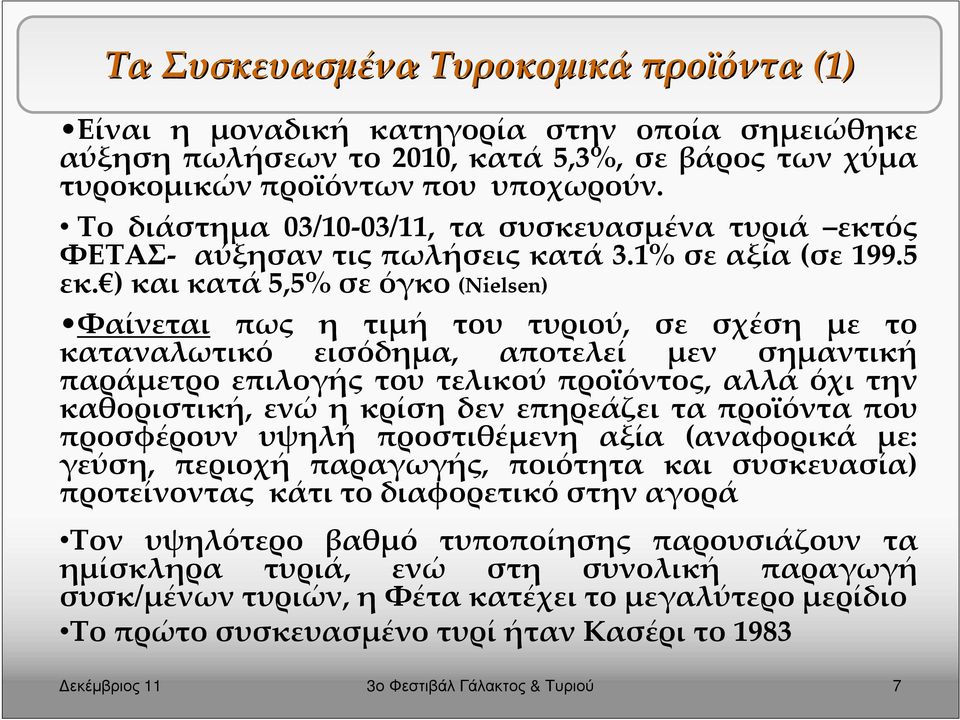 Τα Συσκευασμένα Τυροκομικά προϊόντα (1)

•Είναι η μοναδική κατηγορία στην οποία σημειώθηκε αύξηση πωλήσεων το 2010, κατά 5,3%, σε βάρος των χύμα τυροκομικών προϊόντων που υποχωρούν.

• Το διάστημα 03/10-03/11, τα συσκευασμένα τυριά –εκτός ΦΕΤΑΣ- αύξησαν τις πωλήσεις κατά 3.1% σε αξία (σε 199.5 εκ.€) και κατά 5,5% σε όγκο (Nielsen)

•Φαίνεται πως η τιμή του τυριού, σε σχέση με το καταναλωτικό εισόδημα, αποτελεί μεν σημαντική παράμετρο επιλογής του τελικού προϊόντος, αλλά όχι την καθοριστική, ενώ η κρίση δεν επηρεάζει τα προϊόντα που προσφέρουν υψηλή προστιθέμενη αξία (αναφορικά με: γεύση, περιοχή παραγωγής, ποιότητα και συσκευασία) προτείνοντας κάτι το διαφορετικό στην αγορά

•Τον υψηλότερο βαθμό τυποποίησης παρουσιάζουν τα ημίσκληρα τυριά, ενώ στη συνολική παραγωγή συσκ/μένων τυριών, η Φέτα κατέχει το μεγαλύτερο μερίδιο

•Το πρώτο συσκευασμένο τυρί ήταν Κασέρι το 1983

Δεκέμβριος 11

3ο Φεστιβάλ Γάλακτος & Τυριού

7